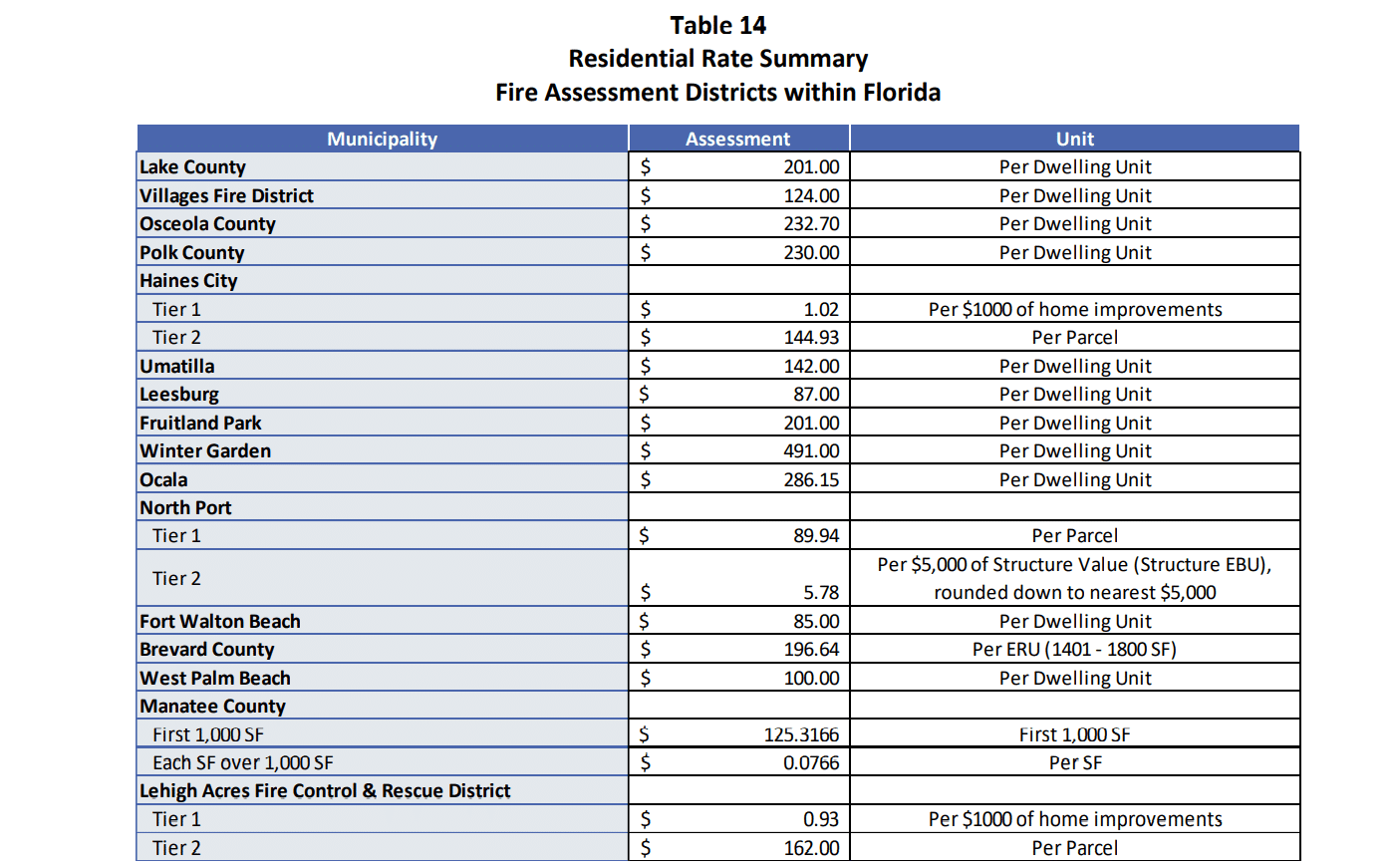 Table 14
Residential Rate Summary
Fire Assessment Districts within Florida

| Municipality | Assessment | Unit |
|---|---|---|
| Lake County | \$ 201.00 | Per Dwelling Unit |
| Villages Fire District | \$ 124.00 | Per Dwelling Unit |
| Osceola County | \$ 232.70 | Per Dwelling Unit |
| Polk County | \$ 230.00 | Per Dwelling Unit |
| Haines City | | |
| Tier 1 | \$ 1.02 | Per \$1000 of home improvements |
| Tier 2 | \$ 144.93 | Per Parcel |
| Umatilla | \$ 142.00 | Per Dwelling Unit |
| Leesburg | \$ 87.00 | Per Dwelling Unit |
| Fruitland Park | \$ 201.00 | Per Dwelling Unit |
| Winter Garden | \$ 491.00 | Per Dwelling Unit |
| Ocala | \$ 286.15 | Per Dwelling Unit |
| North Port | | |
| Tier 1 | \$ 89.94 | Per Parcel |
| Tier 2 | \$ 5.78 | Per \$5,000 of Structure Value (Structure EBU), rounded down to nearest \$5,000 |
| Fort Walton Beach | \$ 85.00 | Per Dwelling Unit |
| Brevard County | \$ 196.64 | Per ERU (1401 - 1800 SF) |
| West Palm Beach | \$ 100.00 | Per Dwelling Unit |
| Manatee County | | |
| First 1,000 SF | \$ 125.3166 | First 1,000 SF |
| Each SF over 1,000 SF | \$ 0.0766 | Per SF |
| Lehigh Acres Fire Control & Rescue District | | |
| Tier 1 | \$ 0.93 | Per \$1000 of home improvements |
| Tier 2 | \$ 162.00 | Per Parcel |